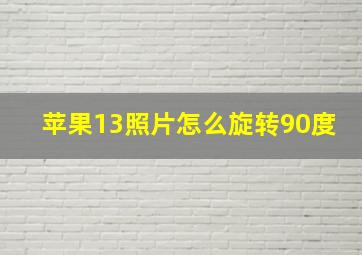 苹果13照片怎么旋转90度